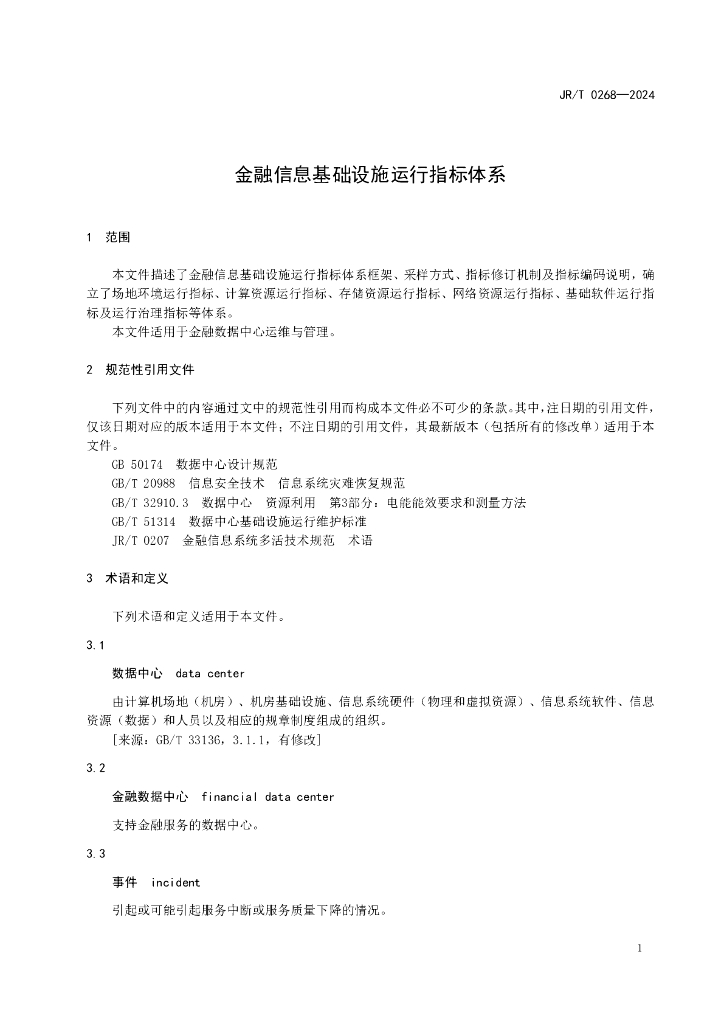 JR/T 0268—2024

金融信息基础设施运行指标体系

1　范围

本文件描述了金融信息基础设施运行指标体系框架、采样方式、指标修订机制及指标编码说明，确立了场地环境运行指标、计算资源运行指标、存储资源运行指标、网络资源运行指标、基础软件运行指标及运行治理指标等体系。

本文件适用于金融数据中心运维与管理。

2　规范性引用文件

下列文件中的内容通过文中的规范性引用而构成本文件必不可少的条款。其中，注日期的引用文件，仅该日期对应的版本适用于本文件；不注日期的引用文件，其最新版本（包括所有的修改单）适用于本文件。

GB 50174　数据中心设计规范

GB/T 20988　信息安全技术　信息系统灾难恢复规范

GB/T 32910.3　数据中心　资源利用　第3部分：电能能效要求和测量方法

GB/T 51314　数据中心基础设施运行维护标准

JR/T 0207　金融信息系统多活技术规范　术语

3　术语和定义

下列术语和定义适用于本文件。

3.1

数据中心　data center

由计算机场地（机房）、机房基础设施、信息系统硬件（物理和虚拟资源）、信息系统软件、信息资源（数据）和人员以及相应的规章制度组成的组织。

[来源：GB/T 33136，3.1.1，有修改]

3.2

金融数据中心　financial data center

支持金融服务的数据中心。

3.3

事件　incident

引起或可能引起服务中断或服务质量下降的情况。

1